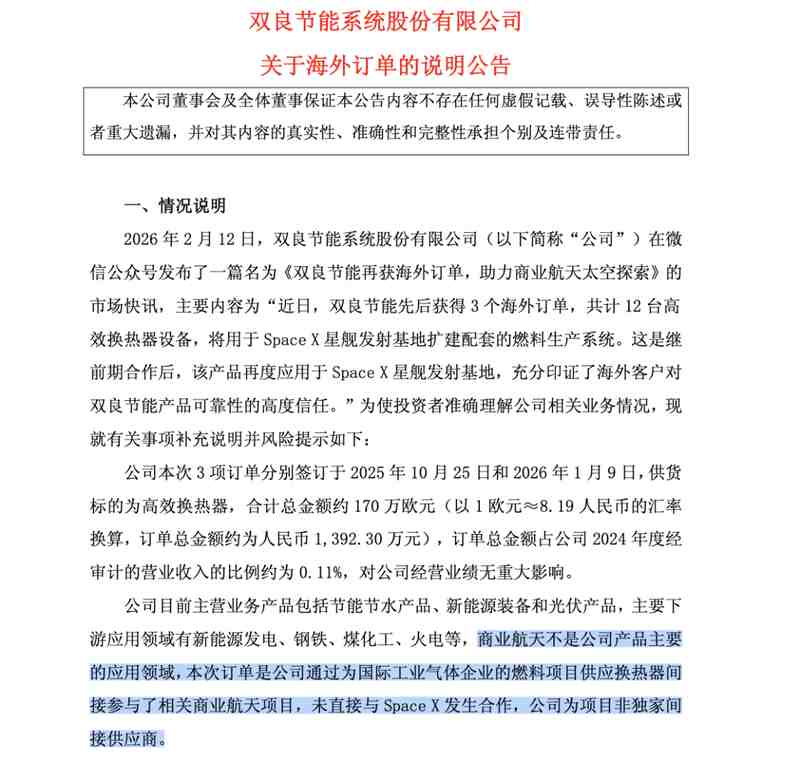 双良节能系统股份有限公司

关于海外订单的说明公告

本公司董事会及全体董事保证本公告内容不存在任何虚假记载、误导性陈述或者重大遗漏，并对其内容的真实性、准确性和完整性承担个别及连带责任。

一、情况说明

2026 年 2 月 12 日，双良节能系统股份有限公司（以下简称“公司”）在微信公众号发布了一篇名为《双良节能再获海外订单，助力商业航天太空探索》的市场快讯，主要内容为“近日，双良节能先后获得 3 个海外订单，共计 12 台高效换热器设备，将用于 Space X 星舰发射基地扩建配套的燃料生产系统。这是继前期合作后，该产品再度应用于 Space X 星舰发射基地，充分印证了海外客户对双良节能产品可靠性的高度信任。”为使投资者准确理解公司相关业务情况，现就有关事项补充说明并风险提示如下：

公司本次 3 项订单分别签订于 2025 年 10 月 25 日和 2026 年 1 月 9 日，供货标的为高效换热器，合计总金额约 170 万欧元（以 1 欧元≈8.19 人民币的汇率换算，订单总金额约为人民币 1,392.30 万元），订单总金额占公司 2024 年度经审计的营业收入的比例约为 0.11%，对公司经营业绩无重大影响。

公司目前主营业务产品包括节能节水产品、新能源装备和光伏产品，主要下游应用领域有新能源发电、钢铁、煤化工、火电等，商业航天不是公司产品主要的应用领域，本次订单是公司通过为国际工业气体企业的燃料项目供应换热器间接参与了相关商业航天项目，未直接与 Space X 发生合作，公司为项目非独家间接供应商。